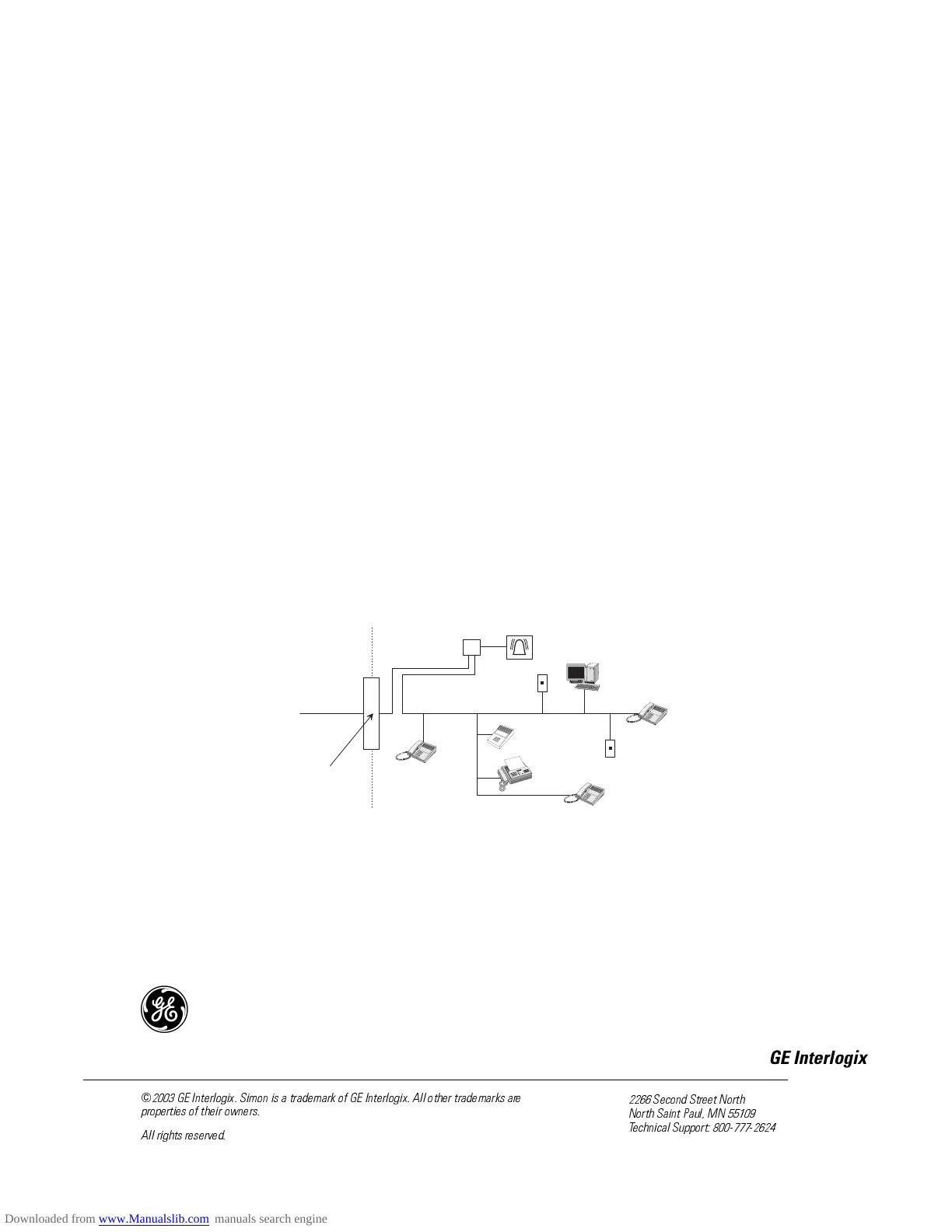 GE Interlogix

© 2003 GE Interlogix. Simon is a trademark of GE Interlogix. All other trademarks are properties of their owners.

All rights reserved.

2266 Second Street North
North Saint Paul, MN 55109
Technical Support: 800-777-2624

Downloaded from www.Manualslib.com manuals search engine